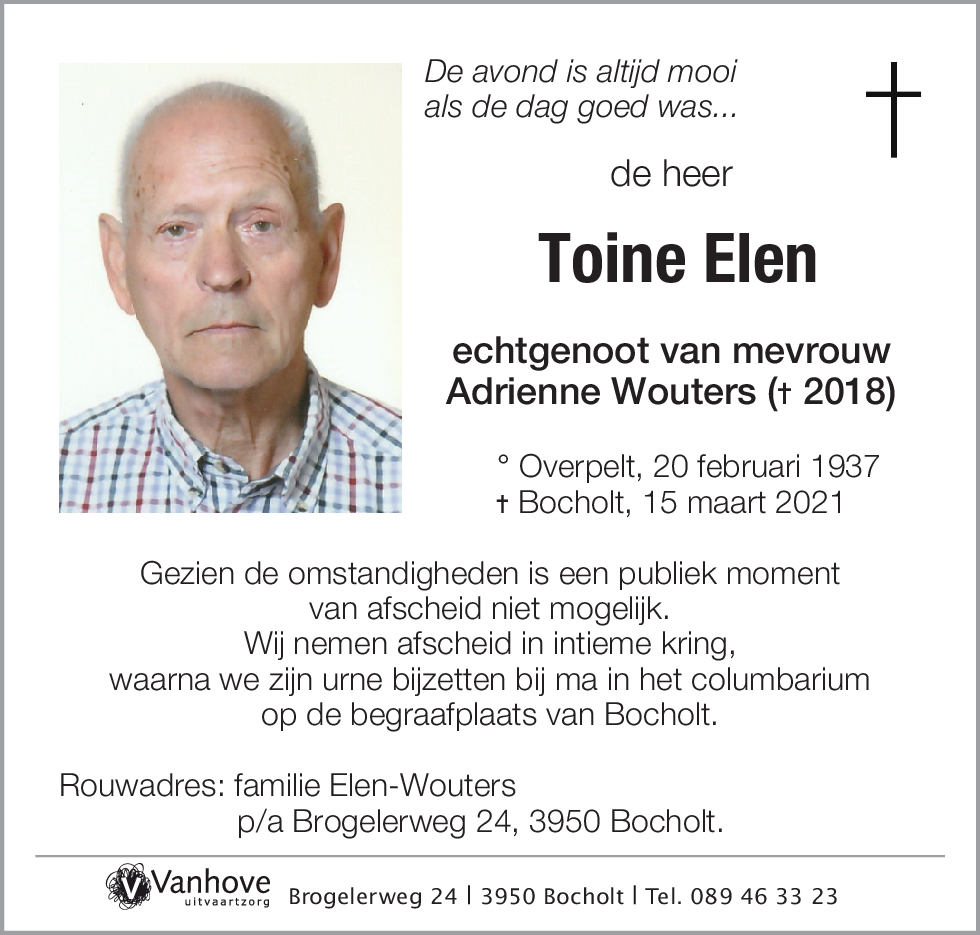 De avond is altijd mooi
als de dag goed was...

de heer

Toine Elen

echtgenoot van mevrouw
Adrienne Wouters († 2018)

° Overpelt, 20 februari 1937
† Bocholt, 15 maart 2021

Gezien de omstandigheden is een publiek moment van afscheid niet mogelijk.
Wij nemen afscheid in intieme kring, waarna we zijn urne bijzetten bij ma in het columbarium op de begraafplaats van Bocholt.

Rouwadres: familie Elen-Wouters
p/a Brogelerweg 24, 3950 Bocholt.

Vanhove uitvaartzorg Brogelerweg 24 | 3950 Bocholt | Tel. 089 46 33 23